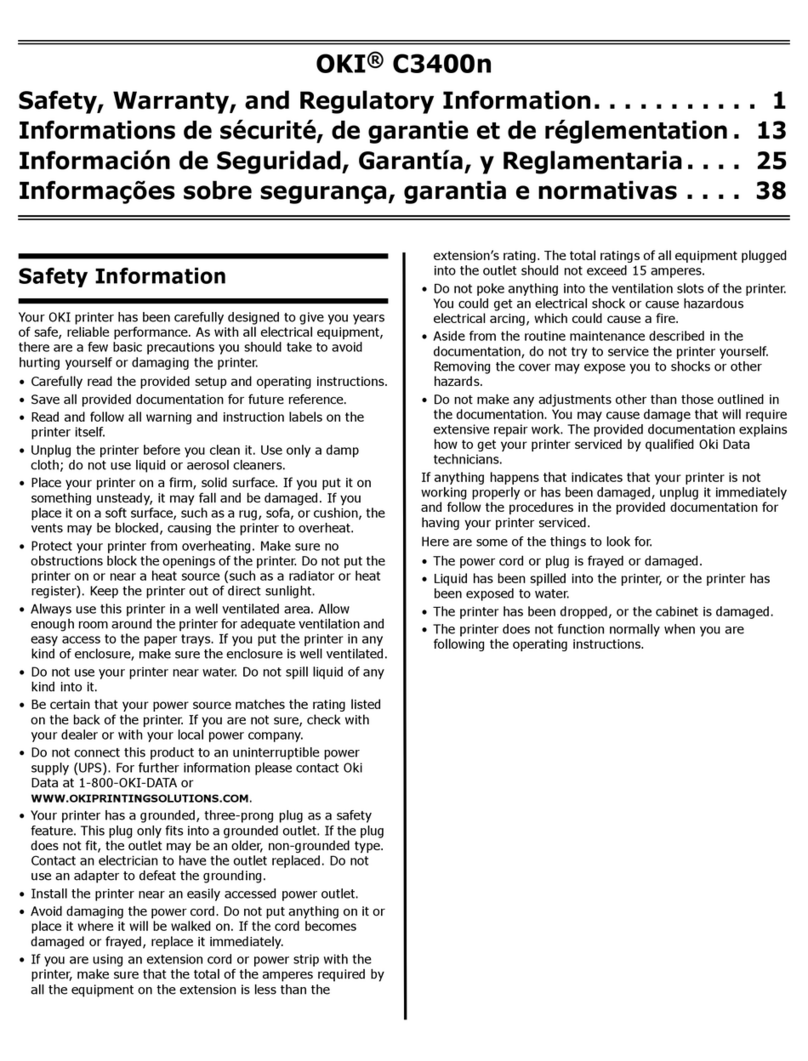 OKI® C3400n

Safety, Warranty, and Regulatory Information. . . . . . . . . . . 1
Informations de sécurité, de garantie et de réglementation . 13
Información de Seguridad, Garantía, y Reglamentaria . . . . 25
Informações sobre segurança, garantia e normativas . . . . 38

Safety Information

Your OKI printer has been carefully designed to give you years of safe, reliable performance. As with all electrical equipment, there are a few basic precautions you should take to avoid hurting yourself or damaging the printer.

• Carefully read the provided setup and operating instructions.
• Save all provided documentation for future reference.
• Read and follow all warning and instruction labels on the printer itself.
• Unplug the printer before you clean it. Use only a damp cloth; do not use liquid or aerosol cleaners.
• Place your printer on a firm, solid surface. If you put it on something unsteady, it may fall and be damaged. If you place it on a soft surface, such as a rug, sofa, or cushion, the vents may be blocked, causing the printer to overheat.
• Protect your printer from overheating. Make sure no obstructions block the openings of the printer. Do not put the printer on or near a heat source (such as a radiator or heat register). Keep the printer out of direct sunlight.
• Always use this printer in a well ventilated area. Allow enough room around the printer for adequate ventilation and easy access to the paper trays. If you put the printer in any kind of enclosure, make sure the enclosure is well ventilated.
• Do not use your printer near water. Do not spill liquid of any kind into it.
• Be certain that your power source matches the rating listed on the back of the printer. If you are not sure, check with your dealer or with your local power company.
• Do not connect this product to an uninterruptible power supply (UPS). For further information please contact Oki Data at 1-800-OKI-DATA or WWW.OKIPRINTINGSOLUTIONS.COM.
• Your printer has a grounded, three-prong plug as a safety feature. This plug only fits into a grounded outlet. If the plug does not fit, the outlet may be an older, non-grounded type. Contact an electrician to have the outlet replaced. Do not use an adapter to defeat the grounding.
• Install the printer near an easily accessed power outlet.
• Avoid damaging the power cord. Do not put anything on it or place it where it will be walked on. If the cord becomes damaged or frayed, replace it immediately.
• If you are using an extension cord or power strip with the printer, make sure that the total of the amperes required by all the equipment on the extension is less than the extension's rating. The total ratings of all equipment plugged into the outlet should not exceed 15 amperes.
• Do not poke anything into the ventilation slots of the printer. You could get an electrical shock or cause hazardous electrical arcing, which could cause a fire.
• Aside from the routine maintenance described in the documentation, do not try to service the printer yourself. Removing the cover may expose you to shocks or other hazards.
• Do not make any adjustments other than those outlined in the documentation. You may cause damage that will require extensive repair work. The provided documentation explains how to get your printer serviced by qualified Oki Data technicians.

If anything happens that indicates that your printer is not working properly or has been damaged, unplug it immediately and follow the procedures in the provided documentation for having your printer serviced.

Here are some of the things to look for.

• The power cord or plug is frayed or damaged.
• Liquid has been spilled into the printer, or the printer has been exposed to water.
• The printer has been dropped, or the cabinet is damaged.
• The printer does not function normally when you are following the operating instructions.